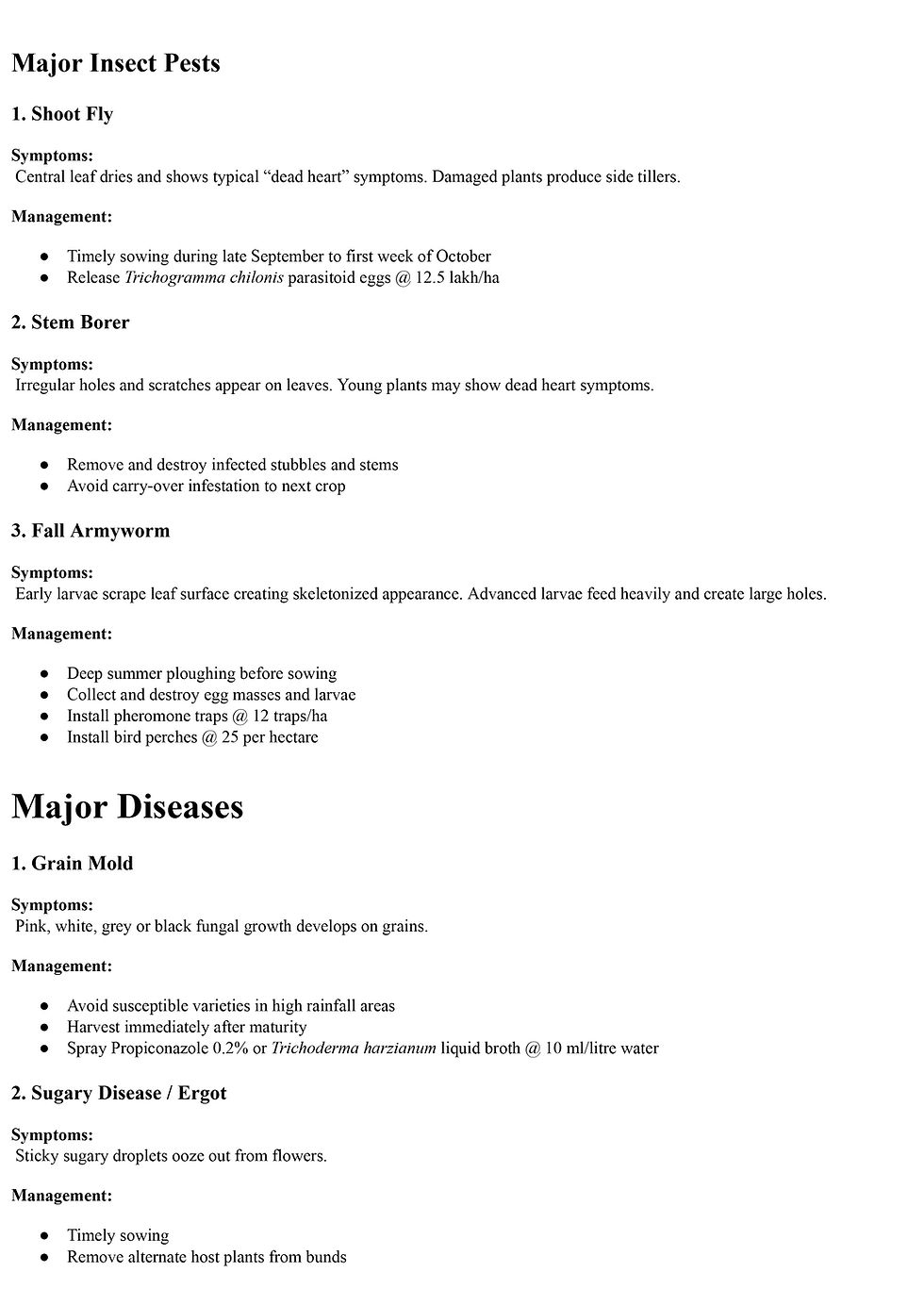 Major Insect Pests

1. Shoot Fly

Symptoms:
Central leaf dries and shows typical "dead heart" symptoms. Damaged plants produce side tillers.

Management:

• Timely sowing during late September to first week of October
• Release Trichogramma chilonis parasitoid eggs @ 12.5 lakh/ha

2. Stem Borer

Symptoms:
Irregular holes and scratches appear on leaves. Young plants may show dead heart symptoms.

Management:

• Remove and destroy infected stubbles and stems
• Avoid carry-over infestation to next crop

3. Fall Armyworm

Symptoms:
Early larvae scrape leaf surface creating skeletonized appearance. Advanced larvae feed heavily and create large holes.

Management:

• Deep summer ploughing before sowing
• Collect and destroy egg masses and larvae
• Install pheromone traps @ 12 traps/ha
• Install bird perches @ 25 per hectare

Major Diseases

1. Grain Mold

Symptoms:
Pink, white, grey or black fungal growth develops on grains.

Management:

• Avoid susceptible varieties in high rainfall areas
• Harvest immediately after maturity
• Spray Propiconazole 0.2% or Trichoderma harzianum liquid broth @ 10 ml/litre water

2. Sugary Disease / Ergot

Symptoms:
Sticky sugary droplets ooze out from flowers.

Management:

• Timely sowing
• Remove alternate host plants from bunds